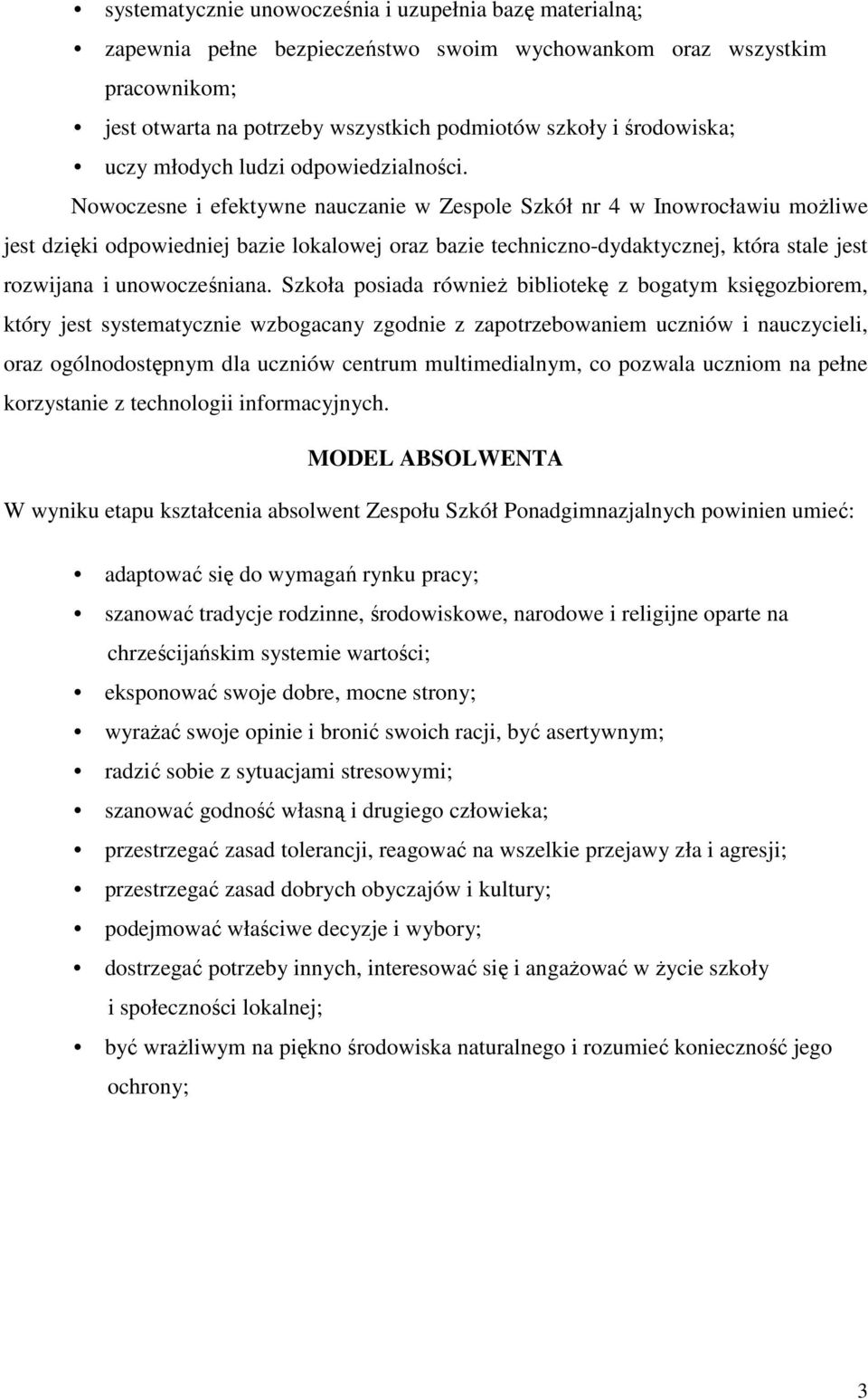 • systematycznie unowocześnia i uzupełnia bazę materialną;
• zapewnia pełne bezpieczeństwo swoim wychowankom oraz wszystkim pracownikom;
• jest otwarta na potrzeby wszystkich podmiotów szkoły i środowiska;
• uczy młodych ludzi odpowiedzialności.

Nowoczesne i efektywne nauczanie w Zespole Szkół nr 4 w Inowrocławiu możliwe jest dzięki odpowiedniej bazie lokalowej oraz bazie techniczno-dydaktycznej, która stale jest rozwijana i unowocześniana. Szkoła posiada również bibliotekę z bogatym księgozbiorem, który jest systematycznie wzbogacany zgodnie z zapotrzebowaniem uczniów i nauczycieli, oraz ogólnodostępnym dla uczniów centrum multimedialnym, co pozwala uczniom na pełne korzystanie z technologii informacyjnych.

MODEL ABSOLWENTA

W wyniku etapu kształcenia absolwent Zespołu Szkół Ponadgimnazjalnych powinien umieć:

• adaptować się do wymagań rynku pracy;
• szanować tradycje rodzinne, środowiskowe, narodowe i religijne oparte na chrześcijańskim systemie wartości;
• eksponować swoje dobre, mocne strony;
• wyrażać swoje opinie i bronić swoich racji, być asertywnym;
• radzić sobie z sytuacjami stresowymi;
• szanować godność własną i drugiego człowieka;
• przestrzegać zasad tolerancji, reagować na wszelkie przejawy zła i agresji;
• przestrzegać zasad dobrych obyczajów i kultury;
• podejmować właściwe decyzje i wybory;
• dostrzegać potrzeby innych, interesować się i angażować w życie szkoły i społeczności lokalnej;
• być wrażliwym na piękno środowiska naturalnego i rozumieć konieczność jego ochrony;

3